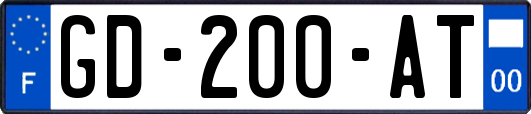 F
GD-200-AT
00